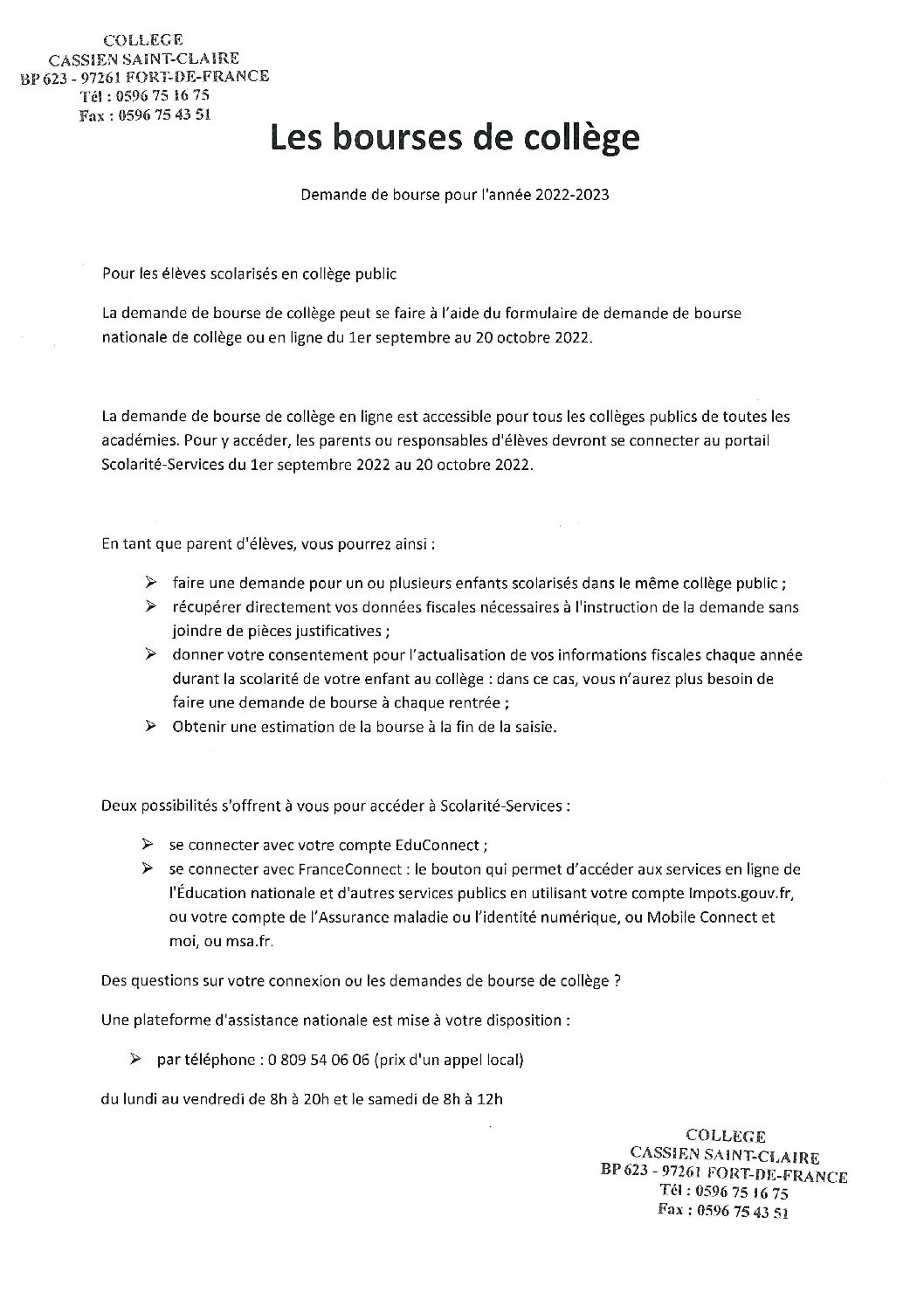 COLLEGE
CASSIEN SAINT-CLAIRE
BP 623 - 97261 FORT-DE-FRANCE
Tél : 0596 75 16 75
Fax : 0596 75 43 51

Les bourses de collège

Demande de bourse pour l'année 2022-2023

Pour les élèves scolarisés en collège public

La demande de bourse de collège peut se faire à l'aide du formulaire de demande de bourse nationale de collège ou en ligne du 1er septembre au 20 octobre 2022.

La demande de bourse de collège en ligne est accessible pour tous les collèges publics de toutes les académies. Pour y accéder, les parents ou responsables d'élèves devront se connecter au portail Scolarité-Services du 1er septembre 2022 au 20 octobre 2022.

En tant que parent d'élèves, vous pourrez ainsi :

➢ faire une demande pour un ou plusieurs enfants scolarisés dans le même collège public ;
➢ récupérer directement vos données fiscales nécessaires à l'instruction de la demande sans joindre de pièces justificatives ;
➢ donner votre consentement pour l'actualisation de vos informations fiscales chaque année durant la scolarité de votre enfant au collège : dans ce cas, vous n'aurez plus besoin de faire une demande de bourse à chaque rentrée ;
➢ Obtenir une estimation de la bourse à la fin de la saisie.

Deux possibilités s'offrent à vous pour accéder à Scolarité-Services :

➢ se connecter avec votre compte EduConnect ;
➢ se connecter avec FranceConnect : le bouton qui permet d'accéder aux services en ligne de l'Éducation nationale et d'autres services publics en utilisant votre compte Impots.gouv.fr, ou votre compte de l'Assurance maladie ou l'identité numérique, ou Mobile Connect et moi, ou msa.fr.

Des questions sur votre connexion ou les demandes de bourse de collège ?

Une plateforme d'assistance nationale est mise à votre disposition :

➢ par téléphone : 0 809 54 06 06 (prix d'un appel local)

du lundi au vendredi de 8h à 20h et le samedi de 8h à 12h

COLLEGE
CASSIEN SAINT-CLAIRE
BP 623 - 97261 FORT-DE-FRANCE
Tél : 0596 75 16 75
Fax : 0596 75 43 51